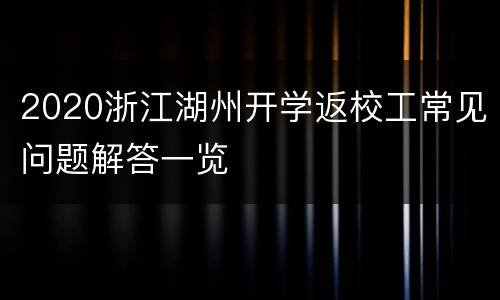 2020浙江湖州开学返校工常见问题解答一览